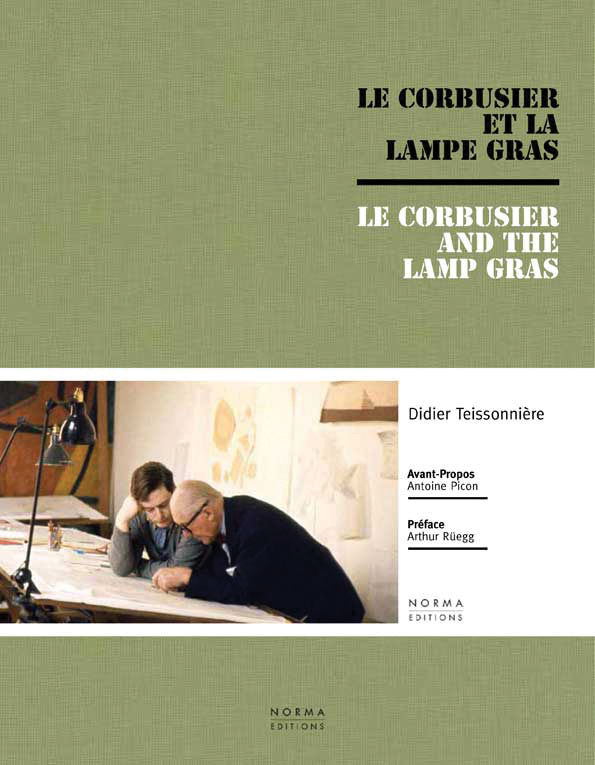 LE CORBUSIER ET LA LAMPE GRAS

LE CORBUSIER AND THE LAMP GRAS

Didier Teissonnière

Avant-Propos
Antoine Picon

Préface
Arthur Rüegg

NORMA
EDITIONS

NORMA
EDITIONS